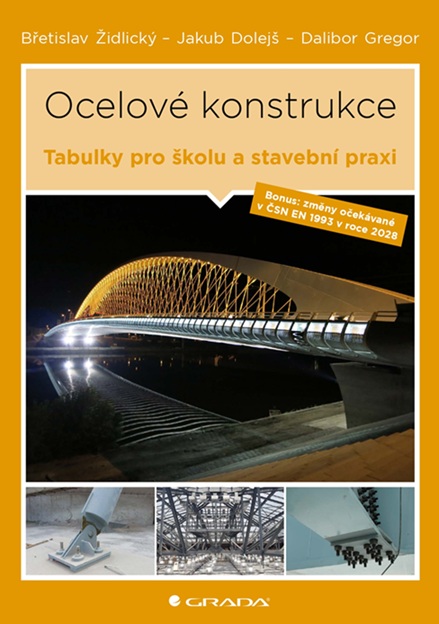 Břetislav Židlický – Jakub Dolejš – Dalibor Gregor

Ocelové konstrukce

Tabulky pro školu a stavební praxi

Bonus: změny očekávané v ČSN EN 1993 v roce 2028

GRADA